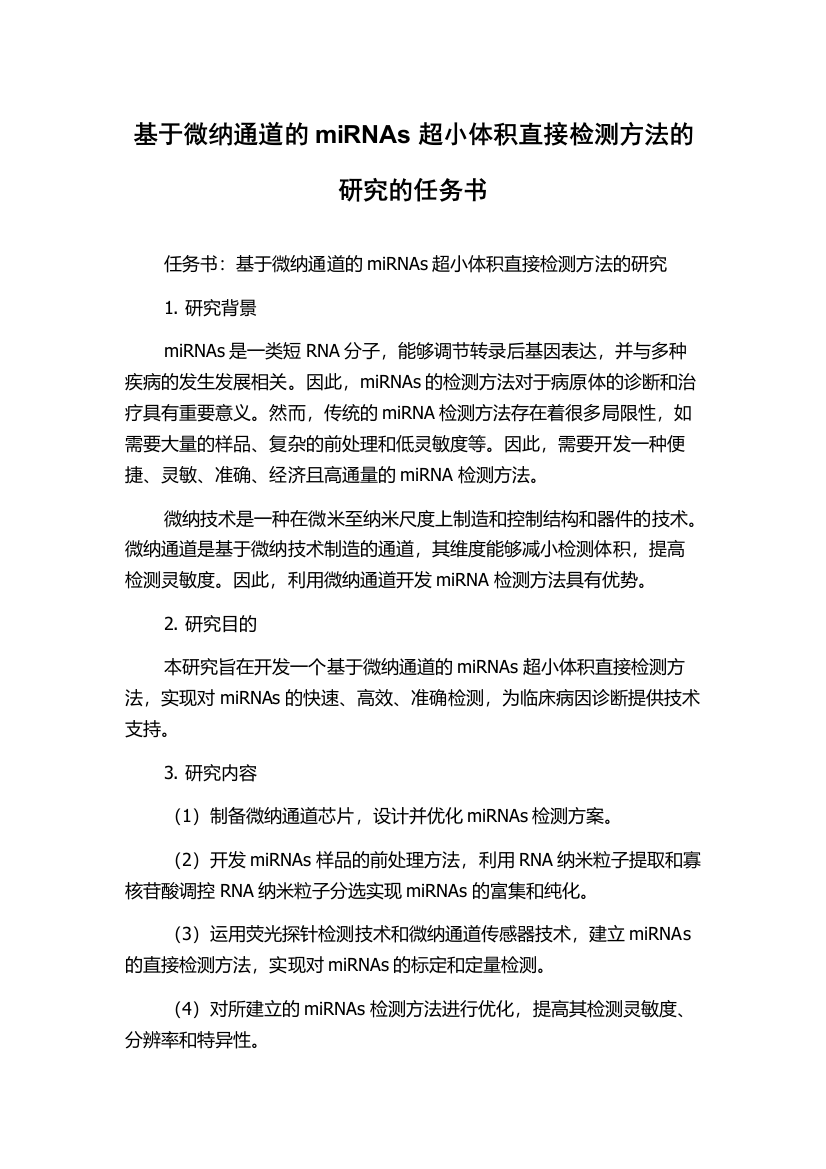 基于微纳通道的 miRNAs 超小体积直接检测方法的研究的任务书

任务书：基于微纳通道的 miRNAs 超小体积直接检测方法的研究

1. 研究背景

miRNAs 是一类短 RNA 分子，能够调节转录后基因表达，并与多种疾病的发生发展相关。因此，miRNAs 的检测方法对于病原体的诊断和治疗具有重要意义。然而，传统的 miRNA 检测方法存在着很多局限性，如需要大量的样品、复杂的前处理和低灵敏度等。因此，需要开发一种便捷、灵敏、准确、经济且高通量的 miRNA 检测方法。

微纳技术是一种在微米至纳米尺度上制造和控制结构和器件的技术。微纳通道是基于微纳技术制造的通道，其维度能够减小检测体积，提高检测灵敏度。因此，利用微纳通道开发 miRNA 检测方法具有优势。

2. 研究目的

本研究旨在开发一个基于微纳通道的 miRNAs 超小体积直接检测方法，实现对 miRNAs 的快速、高效、准确检测，为临床病因诊断提供技术支持。

3. 研究内容

（1）制备微纳通道芯片，设计并优化 miRNAs 检测方案。

（2）开发 miRNAs 样品的前处理方法，利用 RNA 纳米粒子提取和寡核苷酸调控 RNA 纳米粒子分选实现 miRNAs 的富集和纯化。

（3）运用荧光探针检测技术和微纳通道传感器技术，建立 miRNAs 的直接检测方法，实现对 miRNAs 的标定和定量检测。

（4）对所建立的 miRNAs 检测方法进行优化，提高其检测灵敏度、分辨率和特异性。